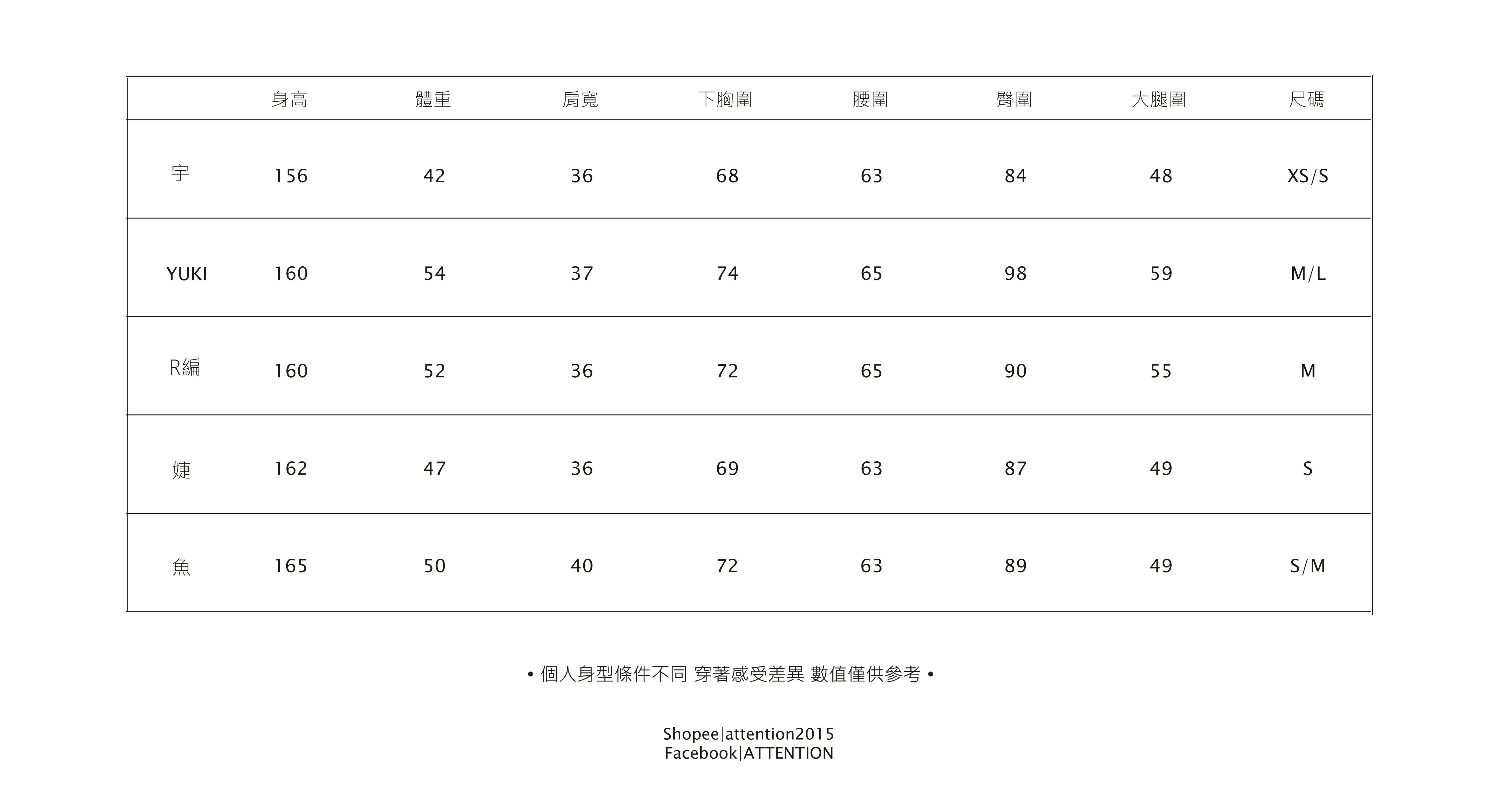 | | 身高 | 體重 | 肩寬 | 下胸圍 | 腰圍 | 臀圍 | 大腿圍 | 尺碼 |
|---|---|---|---|---|---|---|---|---|
| 宇 | 156 | 42 | 36 | 68 | 63 | 84 | 48 | XS/S |
| YUKI | 160 | 54 | 37 | 74 | 65 | 98 | 59 | M/L |
| R編 | 160 | 52 | 36 | 72 | 65 | 90 | 55 | M |
| 婕 | 162 | 47 | 36 | 69 | 63 | 87 | 49 | S |
| 魚 | 165 | 50 | 40 | 72 | 63 | 89 | 49 | S/M |

• 個人身型條件不同 穿著感受差異 數值僅供參考 •

Shopee|attention2015
Facebook|ATTENTION